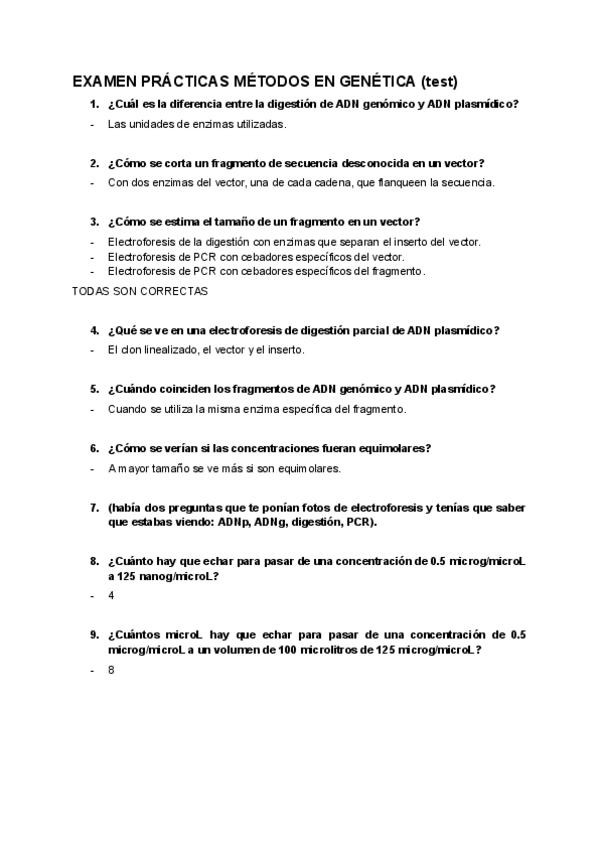 EXAMEN PRÁCTICAS MÉTODOS EN GENÉTICA (test)

1. ¿Cuál es la diferencia entre la digestión de ADN genómico y ADN plasmídico?

- Las unidades de enzimas utilizadas.

2. ¿Cómo se corta un fragmento de secuencia desconocida en un vector?

- Con dos enzimas del vector, una de cada cadena, que flanqueen la secuencia.

3. ¿Cómo se estima el tamaño de un fragmento en un vector?

- Electroforesis de la digestión con enzimas que separan el inserto del vector.
- Electroforesis de PCR con cebadores específicos del vector.
- Electroforesis de PCR con cebadores específicos del fragmento.

TODAS SON CORRECTAS

4. ¿Qué se ve en una electroforesis de digestión parcial de ADN plasmídico?

- El clon linealizado, el vector y el inserto.

5. ¿Cuándo coinciden los fragmentos de ADN genómico y ADN plasmídico?

- Cuando se utiliza la misma enzima específica del fragmento.

6. ¿Cómo se verían si las concentraciones fueran equimolares?

- A mayor tamaño se ve más si son equimolares.

7. (había dos preguntas que te ponían fotos de electroforesis y tenías que saber que estabas viendo: ADNp, ADNg, digestión, PCR).

8. ¿Cuánto hay que echar para pasar de una concentración de 0.5 microg/microL a 125 nanog/microL?

- 4

9. ¿Cuántos microL hay que echar para pasar de una concentración de 0.5 microg/microL a un volumen de 100 microlitros de 125 microg/microL?

- 8